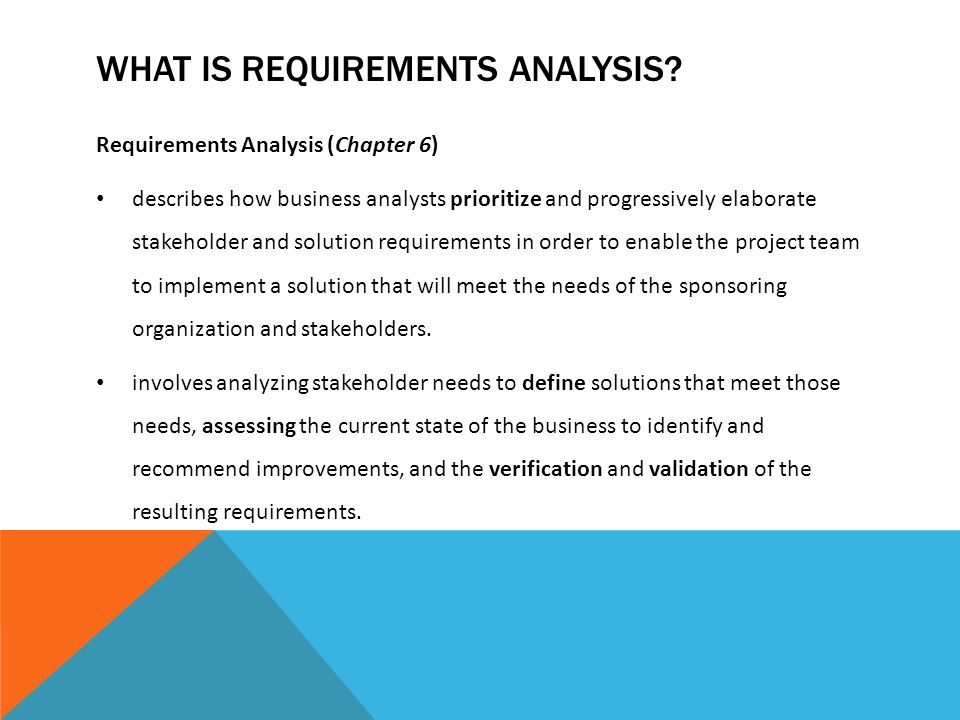 WHAT IS REQUIREMENTS ANALYSIS?

Requirements Analysis (Chapter 6)

• describes how business analysts prioritize and progressively elaborate stakeholder and solution requirements in order to enable the project team to implement a solution that will meet the needs of the sponsoring organization and stakeholders.

• involves analyzing stakeholder needs to define solutions that meet those needs, assessing the current state of the business to identify and recommend improvements, and the verification and validation of the resulting requirements.